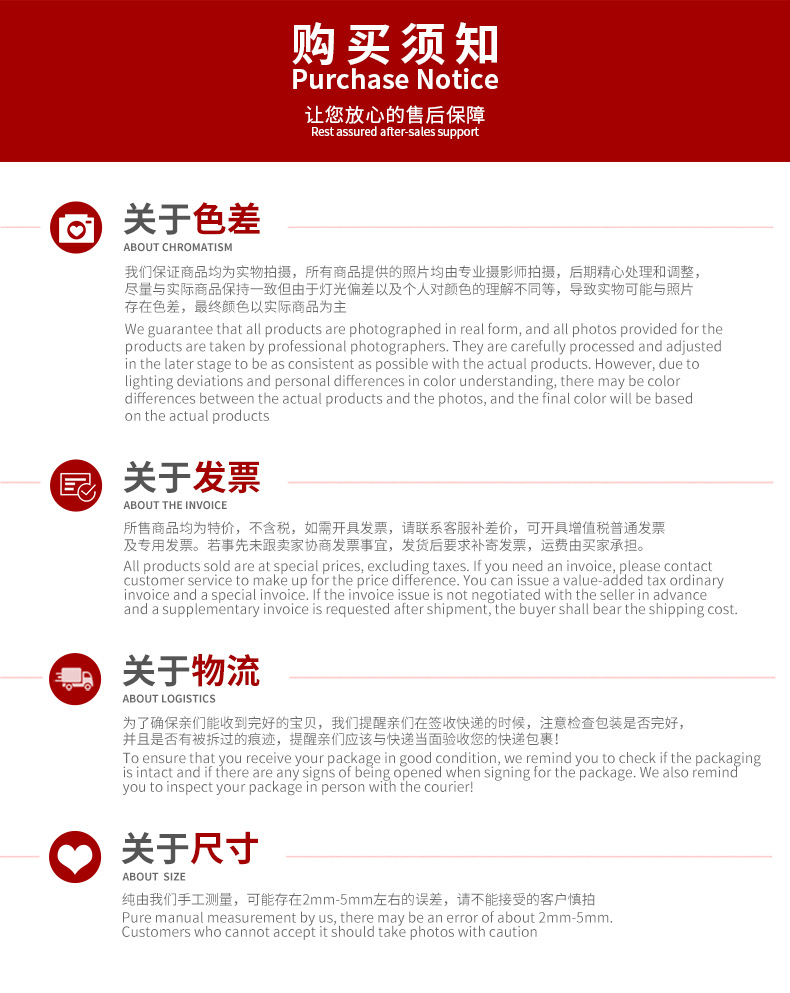 购买须知
Purchase Notice
让您放心的售后保障
Rest assured after-sales support

关于色差
ABOUT CHROMATISM
我们保证商品均为实物拍摄，所有商品提供的照片均由专业摄影师拍摄，后期精心处理和调整，尽量与实际商品保持一致但由于灯光偏差以及个人对颜色的理解不同等，导致实物可能与照片存在色差，最终颜色以实际商品为主
We guarantee that all products are photographed in real form, and all photos provided for the products are taken by professional photographers. They are carefully processed and adjusted in the later stage to be as consistent as possible with the actual products. However, due to lighting deviations and personal differences in color understanding, there may be color differences between the actual products and the photos, and the final color will be based on the actual products

关于发票
ABOUT THE INVOICE
所售商品均为特价，不含税，如需开具发票，请联系客服补差价，可开具增值税普通发票及专用发票。若事先未跟卖家协商发票事宜，发货后要求补寄发票，运费由买家承担。
All products sold are at special prices, excluding taxes. If you need an invoice, please contact customer service to make up for the price difference. You can issue a value-added tax ordinary invoice and a special invoice. If the invoice issue is not negotiated with the seller in advance and a supplementary invoice is requested after shipment, the buyer shall bear the shipping cost.

关于物流
ABOUT LOGISTICS
为了确保亲们能收到完好的宝贝，我们提醒亲们在签收快递的时候，注意检查包装是否完好，并且是否有被拆过的痕迹，提醒亲们应该与快递当面验收您的快递包裹！
To ensure that you receive your package in good condition, we remind you to check if the packaging is intact and if there are any signs of being opened when signing for the package. We also remind you to inspect your package in person with the courier!

关于尺寸
ABOUT SIZE
纯由我们手工测量，可能存在2mm-5mm左右的误差，请不能接受的客户慎拍
Pure manual measurement by us, there may be an error of about 2mm-5mm. Customers who cannot accept it should take photos with caution